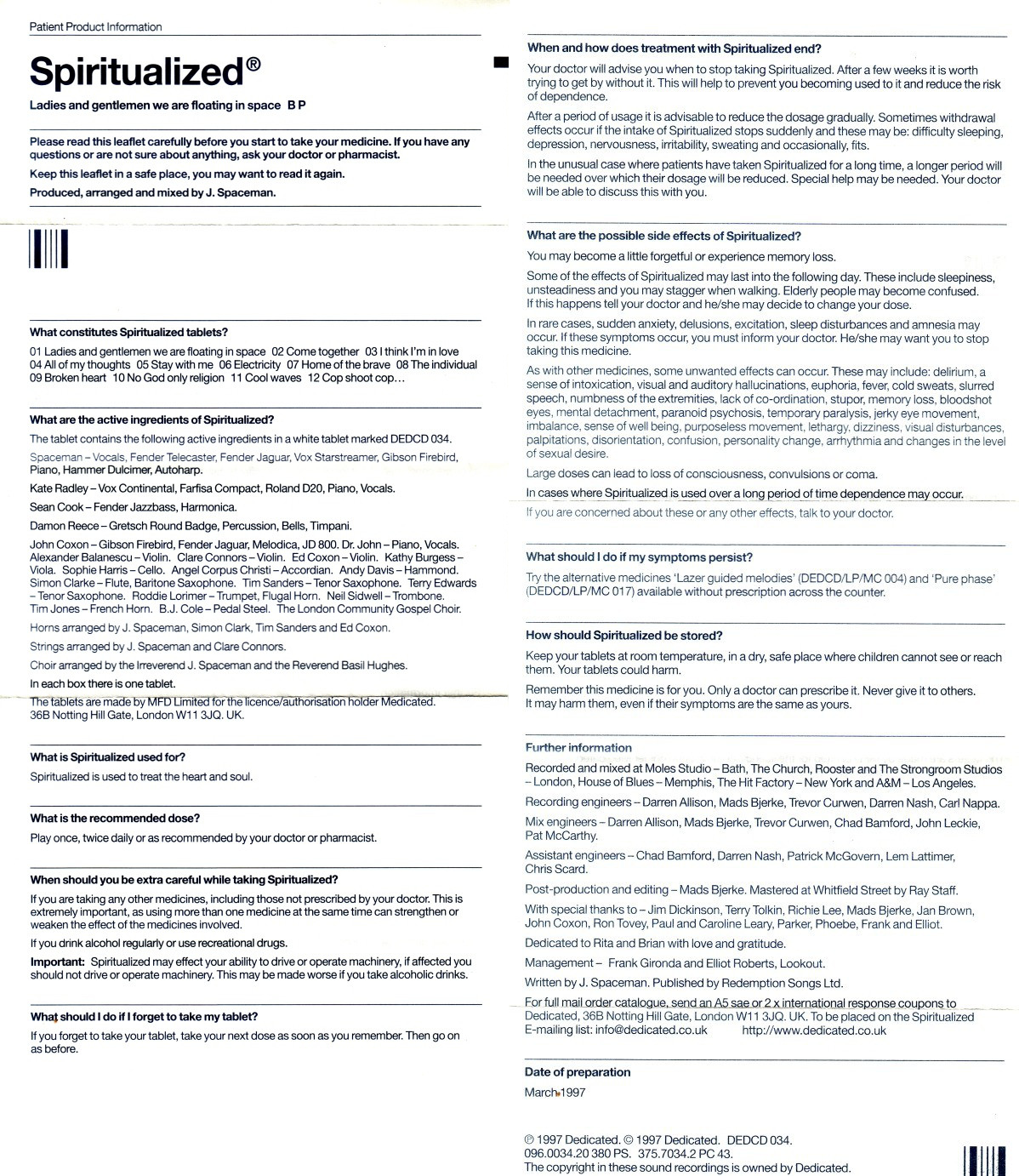 Patient Product Information

Spiritualized®

Ladies and gentlemen we are floating in space B P

Please read this leaflet carefully before you start to take your medicine. If you have any questions or are not sure about anything, ask your doctor or pharmacist.

Keep this leaflet in a safe place, you may want to read it again.

Produced, arranged and mixed by J. Spaceman.

What constitutes Spiritualized tablets?

01 Ladies and gentlemen we are floating in space 02 Come together 03 I think I'm in love 04 All of my thoughts 05 Stay with me 06 Electricity 07 Home of the brave 08 The individual 09 Broken heart 10 No God only religion 11 Cool waves 12 Cop shoot cop…

What are the active ingredients of Spiritualized?

The tablet contains the following active ingredients in a white tablet marked DEDCD 034.

Spaceman – Vocals, Fender Telecaster, Fender Jaguar, Vox Starstreamer, Gibson Firebird, Piano, Hammer Dulcimer, Autoharp.

Kate Radley – Vox Continental, Farfisa Compact, Roland D20, Piano, Vocals.

Sean Cook – Fender Jazzbass, Harmonica.

Damon Reece – Gretsch Round Badge, Percussion, Bells, Timpani.

John Coxon – Gibson Firebird, Fender Jaguar, Melodica, JD 800. Dr. John – Piano, Vocals. Alexander Balanescu – Violin. Clare Connors – Violin. Ed Coxon – Violin. Kathy Burgess – Viola. Sophie Harris – Cello. Angel Corpus Christi – Accordian. Andy Davis – Hammond. Simon Clarke – Flute, Baritone Saxophone. Tim Sanders – Tenor Saxophone. Terry Edwards – Tenor Saxophone. Roddie Lorimer – Trumpet, Flugal Horn. Neil Sidwell – Trombone. Tim Jones – French Horn. B.J. Cole – Pedal Steel. The London Community Gospel Choir.

Horns arranged by J. Spaceman, Simon Clark, Tim Sanders and Ed Coxon.

Strings arranged by J. Spaceman and Clare Connors.

Choir arranged by the Irreverend J. Spaceman and the Reverend Basil Hughes.

In each box there is one tablet.

The tablets are made by MFD Limited for the licence/authorisation holder Medicated. 36B Notting Hill Gate, London W11 3JQ. UK.

What is Spiritualized used for?

Spiritualized is used to treat the heart and soul.

What is the recommended dose?

Play once, twice daily or as recommended by your doctor or pharmacist.

When should you be extra careful while taking Spiritualized?

If you are taking any other medicines, including those not prescribed by your doctor. This is extremely important, as using more than one medicine at the same time can strengthen or weaken the effect of the medicines involved.

If you drink alcohol regularly or use recreational drugs.

Important: Spiritualized may effect your ability to drive or operate machinery, if affected you should not drive or operate machinery. This may be made worse if you take alcoholic drinks.

What should I do if I forget to take my tablet?

If you forget to take your tablet, take your next dose as soon as you remember. Then go on as before.

When and how does treatment with Spiritualized end?

Your doctor will advise you when to stop taking Spiritualized. After a few weeks it is worth trying to get by without it. This will help to prevent you becoming used to it and reduce the risk of dependence.

After a period of usage it is advisable to reduce the dosage gradually. Sometimes withdrawal effects occur if the intake of Spiritualized stops suddenly and these may be: difficulty sleeping, depression, nervousness, irritability, sweating and occasionally, fits.

In the unusual case where patients have taken Spiritualized for a long time, a longer period will be needed over which their dosage will be reduced. Special help may be needed. Your doctor will be able to discuss this with you.

What are the possible side effects of Spiritualized?

You may become a little forgetful or experience memory loss.

Some of the effects of Spiritualized may last into the following day. These include sleepiness, unsteadiness and you may stagger when walking. Elderly people may become confused. If this happens tell your doctor and he/she may decide to change your dose.

In rare cases, sudden anxiety, delusions, excitation, sleep disturbances and amnesia may occur. If these symptoms occur, you must inform your doctor. He/she may want you to stop taking this medicine.

As with other medicines, some unwanted effects can occur. These may include: delirium, a sense of intoxication, visual and auditory hallucinations, euphoria, fever, cold sweats, slurred speech, numbness of the extremities, lack of co-ordination, stupor, memory loss, bloodshot eyes, mental detachment, paranoid psychosis, temporary paralysis, jerky eye movement, imbalance, sense of well being, purposeless movement, lethargy, dizziness, visual disturbances, palpitations, disorientation, confusion, personality change, arrhythmia and changes in the level of sexual desire.

Large doses can lead to loss of consciousness, convulsions or coma.

In cases where Spiritualized is used over a long period of time dependence may occur.

If you are concerned about these or any other effects, talk to your doctor.

What should I do if my symptoms persist?

Try the alternative medicines 'Lazer guided melodies' (DEDCD/LP/MC 004) and 'Pure phase' (DEDCD/LP/MC 017) available without prescription across the counter.

How should Spiritualized be stored?

Keep your tablets at room temperature, in a dry, safe place where children cannot see or reach them. Your tablets could harm.

Remember this medicine is for you. Only a doctor can prescribe it. Never give it to others. It may harm them, even if their symptoms are the same as yours.

Further information

Recorded and mixed at Moles Studio – Bath, The Church, Rooster and The Strongroom Studios – London, House of Blues – Memphis, The Hit Factory – New York and A&M – Los Angeles.

Recording engineers – Darren Allison, Mads Bjerke, Trevor Curwen, Darren Nash, Carl Nappa.

Mix engineers – Darren Allison, Mads Bjerke, Trevor Curwen, Chad Bamford, John Leckie, Pat McCarthy.

Assistant engineers – Chad Bamford, Darren Nash, Patrick McGovern, Lem Lattimer, Chris Scard.

Post-production and editing – Mads Bjerke. Mastered at Whitfield Street by Ray Staff.

With special thanks to – Jim Dickinson, Terry Tolkin, Richie Lee, Mads Bjerke, Jan Brown, John Coxon, Ron Tovey, Paul and Caroline Leary, Parker, Phoebe, Frank and Elliot.

Dedicated to Rita and Brian with love and gratitude.

Management – Frank Gironda and Elliot Roberts, Lookout.

Written by J. Spaceman. Published by Redemption Songs Ltd.

For full mail order catalogue, send an A5 sae or 2 x international response coupons to Dedicated, 36B Notting Hill Gate, London W11 3JQ. UK. To be placed on the Spiritualized E-mailing list: info@dedicated.co.uk http://www.dedicated.co.uk

Date of preparation

March 1997

℗ 1997 Dedicated. © 1997 Dedicated. DEDCD 034. 096.0034.20 380 PS. 375.7034.2 PC 43. The copyright in these sound recordings is owned by Dedicated.